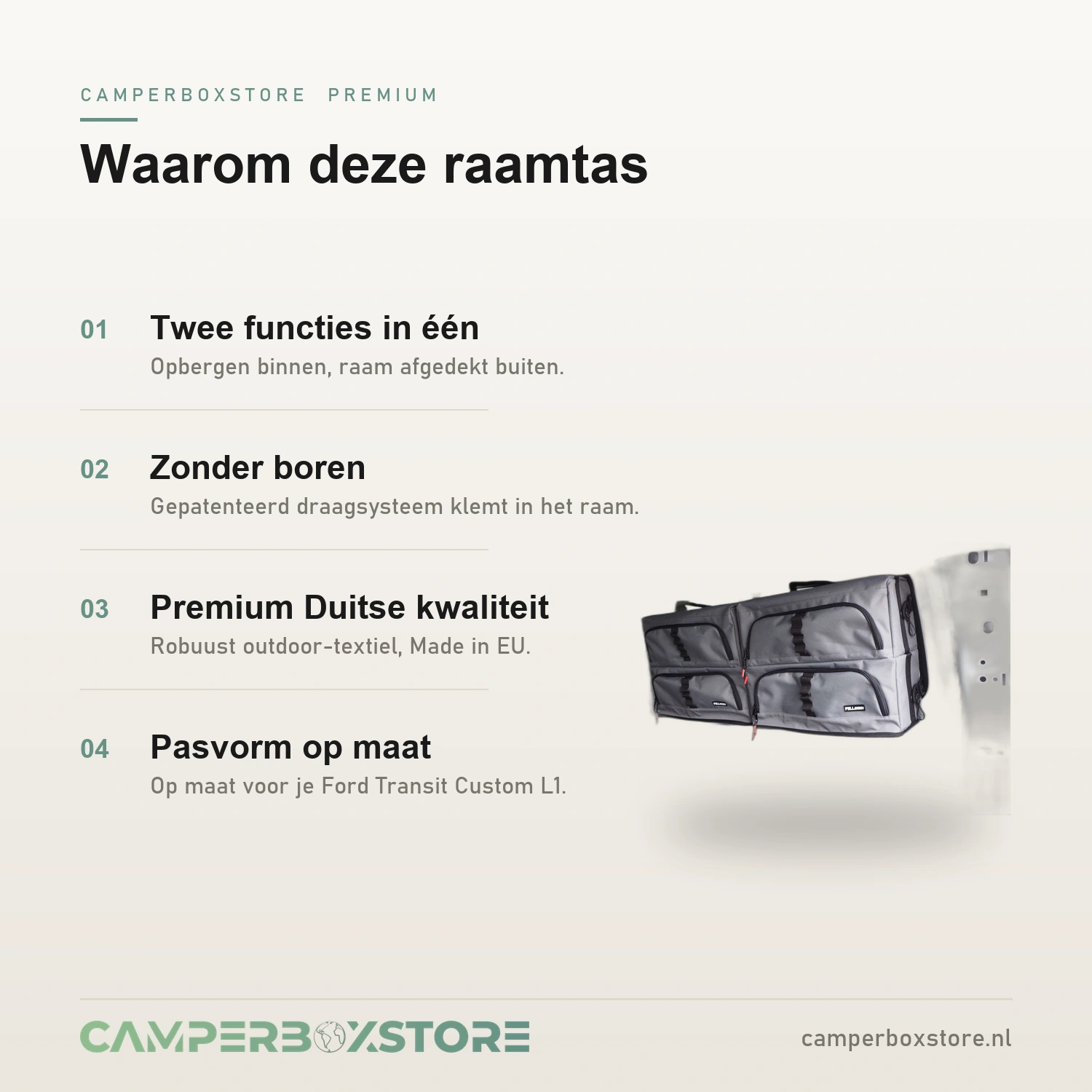 CAMPERBOXSTORE PREMIUM

Waarom deze raamtas

01 Twee functies in één
Opbergen binnen, raam afgedekt buiten.

02 Zonder boren
Gepatenteerd draagsysteem klemt in het raam.

03 Premium Duitse kwaliteit
Robuust outdoor-textiel, Made in EU.

04 Pasvorm op maat
Op maat voor je Ford Transit Custom L1.

CAMPERBOXSTORE

camperboxstore.nl